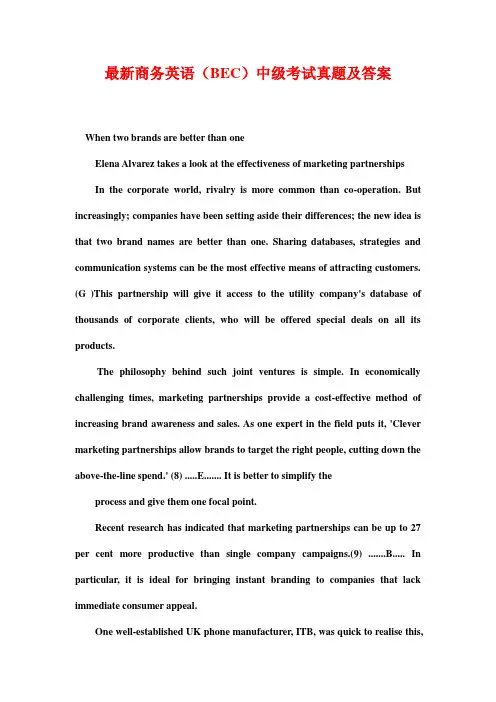 最新商务英语（BEC）中级考试真题及答案

When two brands are better than one

Elena Alvarez takes a look at the effectiveness of marketing partnerships

In the corporate world, rivalry is more common than co-operation. But increasingly; companies have been setting aside their differences; the new idea is that two brand names are better than one. Sharing databases, strategies and communication systems can be the most effective means of attracting customers. (G )This partnership will give it access to the utility company's database of thousands of corporate clients, who will be offered special deals on all its products.

The philosophy behind such joint ventures is simple. In economically challenging times, marketing partnerships provide a cost-effective method of increasing brand awareness and sales. As one expert in the field puts it, 'Clever marketing partnerships allow brands to target the right people, cutting down the above-the-line spend.' (8) .....E....... It is better to simplify the

process and give them one focal point.

Recent research has indicated that marketing partnerships can be up to 27 per cent more productive than single company campaigns.(9) .......B..... In particular, it is ideal for bringing instant branding to companies that lack immediate consumer appeal.

One well-established UK phone manufacturer, ITB, was quick to realise this,